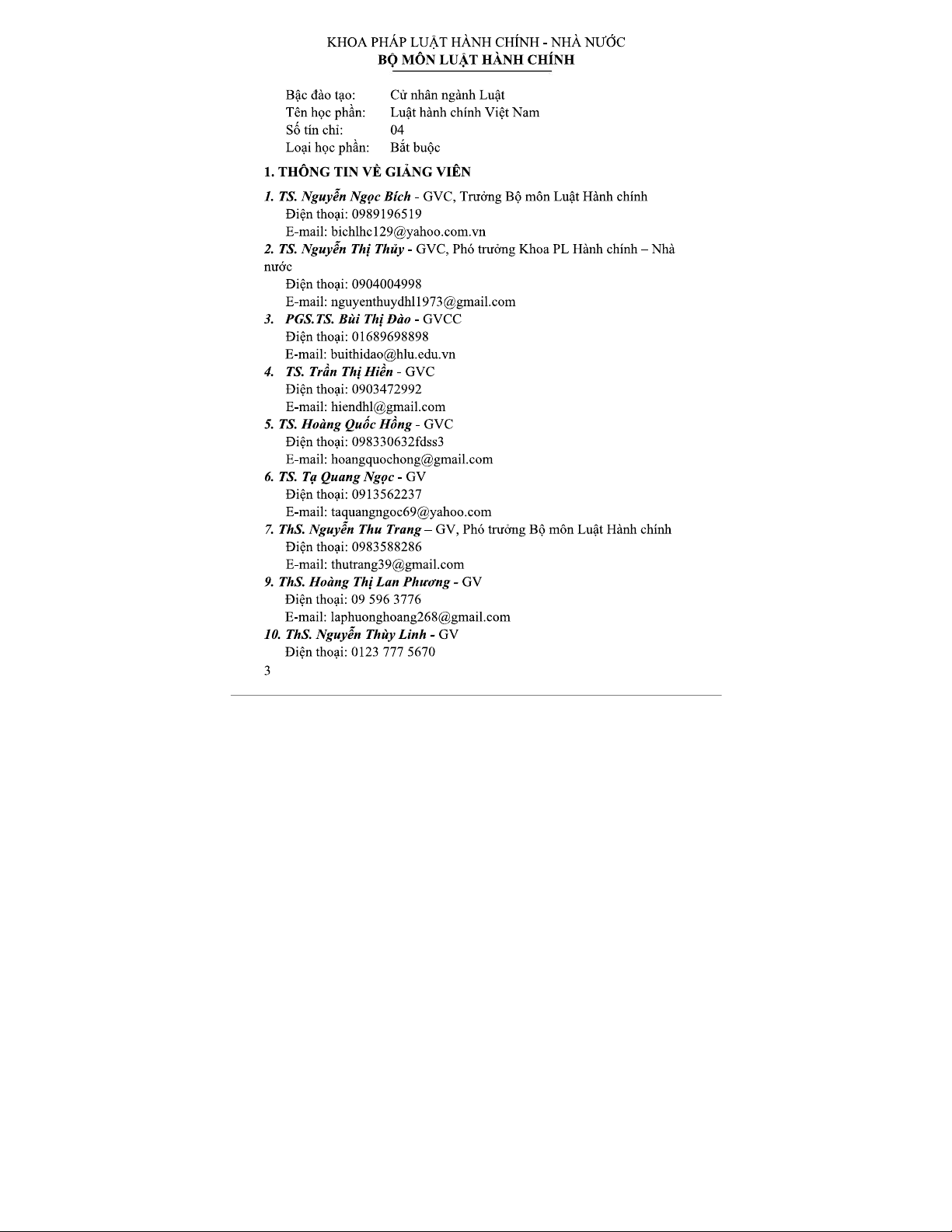 KHOA PHÁP LUẬT HÀNH CHÍNH - NHÀ NƯỚC
BỘ MÔN LUẬT HÀNH CHÍNH

Bậc đào tạo: Cử nhân ngành Luật
Tên học phần: Luật hành chính Việt Nam
Số tín chỉ: 04
Loại học phần: Bắt buộc

1. THÔNG TIN VỀ GIẢNG VIÊN

1. TS. Nguyễn Ngọc Bích - GVC, Trưởng Bộ môn Luật Hành chính
Điện thoại: 0989196519
E-mail: bichlhc129@yahoo.com.vn
2. TS. Nguyễn Thị Thủy - GVC, Phó trưởng Khoa PL Hành chính – Nhà nước
Điện thoại: 0904004998
E-mail: nguyenthuydhl1973@gmail.com
3. PGS.TS. Bùi Thị Đào - GVCC
Điện thoại: 01689698898
E-mail: buithidao@hlu.edu.vn
4. TS. Trần Thị Hiền - GVC
Điện thoại: 0903472992
E-mail: hiendhl@gmail.com
5. TS. Hoàng Quốc Hồng - GVC
Điện thoại: 098330632fdss3
E-mail: hoangquochong@gmail.com
6. TS. Tạ Quang Ngọc - GV
Điện thoại: 0913562237
E-mail: taquangngoc69@yahoo.com
7. ThS. Nguyễn Thu Trang – GV, Phó trưởng Bộ môn Luật Hành chính
Điện thoại: 0983588286
E-mail: thutrang39@gmail.com
9. ThS. Hoàng Thị Lan Phương - GV
Điện thoại: 09 596 3776
E-mail: laphuonghoang268@gmail.com
10. ThS. Nguyễn Thùy Linh - GV
Điện thoại: 0123 777 5670
3